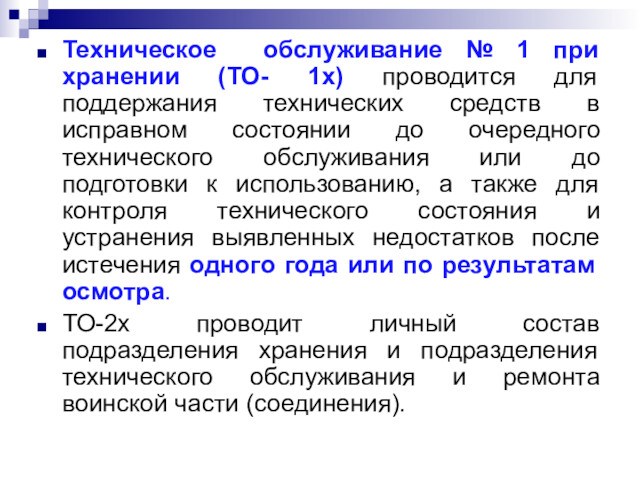 Техническое обслуживание № 1 при хранении (ТО- 1х) проводится для поддержания технических средств в исправном состоянии до очередного технического обслуживания или до подготовки к использованию, а также для контроля технического состояния и устранения выявленных недостатков после истечения одного года или по результатам осмотра.

ТО-2х проводит личный состав подразделения хранения и подразделения технического обслуживания и ремонта воинской части (соединения).